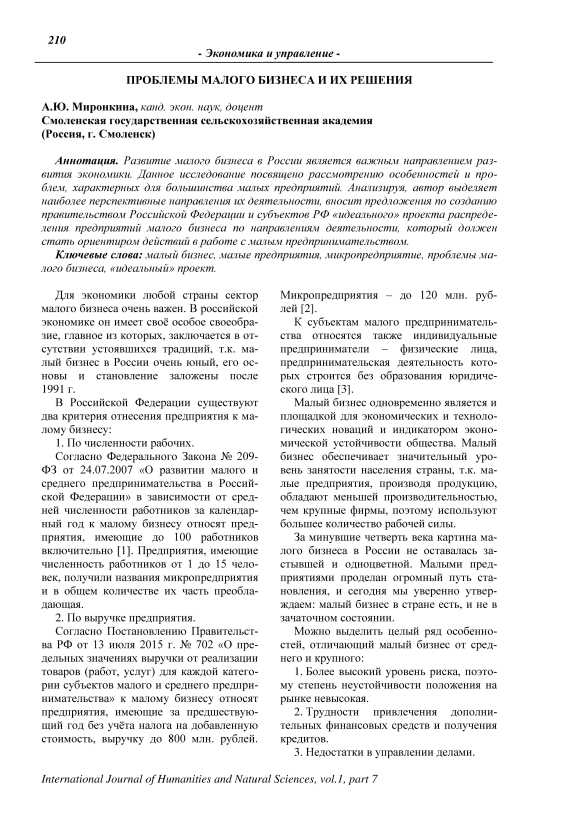 210

- Экономика и управление -

ПРОБЛЕМЫ МАЛОГО БИЗНЕСА И ИХ РЕШЕНИЯ

А.Ю. Миронкина, канд. экон. наук, доцент
Смоленская государственная сельскохозяйственная академия
(Россия, г. Смоленск)

Аннотация. Развитие малого бизнеса в России является важным направлением развития экономики. Данное исследование посвящено рассмотрению особенностей и проблем, характерных для большинства малых предприятий. Анализируя, автор выделяет наиболее перспективные направления их деятельности, вносит предложения по созданию правительством Российской Федерации и субъектов РФ «идеального» проекта распределения предприятий малого бизнеса по направлениям деятельности, который должен стать ориентиром действий в работе с малым предпринимательством.

Ключевые слова: малый бизнес, малые предприятия, микропредприятие, проблемы малого бизнеса, «идеальный» проект.

Для экономики любой страны сектор малого бизнеса очень важен. В российской экономике он имеет своё особое своеобразие, главное из которых, заключается в отсутствии устоявшихся традиций, т.к. малый бизнес в России очень юный, его основы и становление заложены после 1991 г.

В Российской Федерации существуют два критерия отнесения предприятия к малому бизнесу:

1. По численности рабочих.

Согласно Федерального Закона № 209-ФЗ от 24.07.2007 «О развитии малого и среднего предпринимательства в Российской Федерации» в зависимости от средней численности работников за календарный год к малому бизнесу относят предприятия, имеющие до 100 работников включительно [1]. Предприятия, имеющие численность работников от 1 до 15 человек, получили названия микропредприятия и в общем количестве их часть преобладающая.

2. По выручке предприятия.

Согласно Постановлению Правительства РФ от 13 июля 2015 г. № 702 «О предельных значениях выручки от реализации товаров (работ, услуг) для каждой категории субъектов малого и среднего предпринимательства» к малому бизнесу относят предприятия, имеющие за предшествующий год без учёта налога на добавленную стоимость, выручку до 800 млн. рублей. Микропредприятия – до 120 млн. рублей [2].

К субъектам малого предпринимательства относятся также индивидуальные предприниматели – физические лица, предпринимательская деятельность которых строится без образования юридического лица [3].

Малый бизнес одновременно является и площадкой для экономических и технологических новаций и индикатором экономической устойчивости общества. Малый бизнес обеспечивает значительный уровень занятости населения страны, т.к. малые предприятия, производя продукцию, обладают меньшей производительностью, чем крупные фирмы, поэтому используют большее количество рабочей силы.

За минувшие четверть века картина малого бизнеса в России не оставалась застывшей и одноцветной. Малыми предприятиями проделан огромный путь становления, и сегодня мы уверенно утверждаем: малый бизнес в стране есть, и не в зачаточном состоянии.

Можно выделить целый ряд особенностей, отличающий малый бизнес от среднего и крупного:

1. Более высокий уровень риска, поэтому степень неустойчивости положения на рынке невысокая.

2. Трудности привлечения дополнительных финансовых средств и получения кредитов.

3. Недостатки в управлении делами.

International Journal of Humanities and Natural Sciences, vol.1, part 7